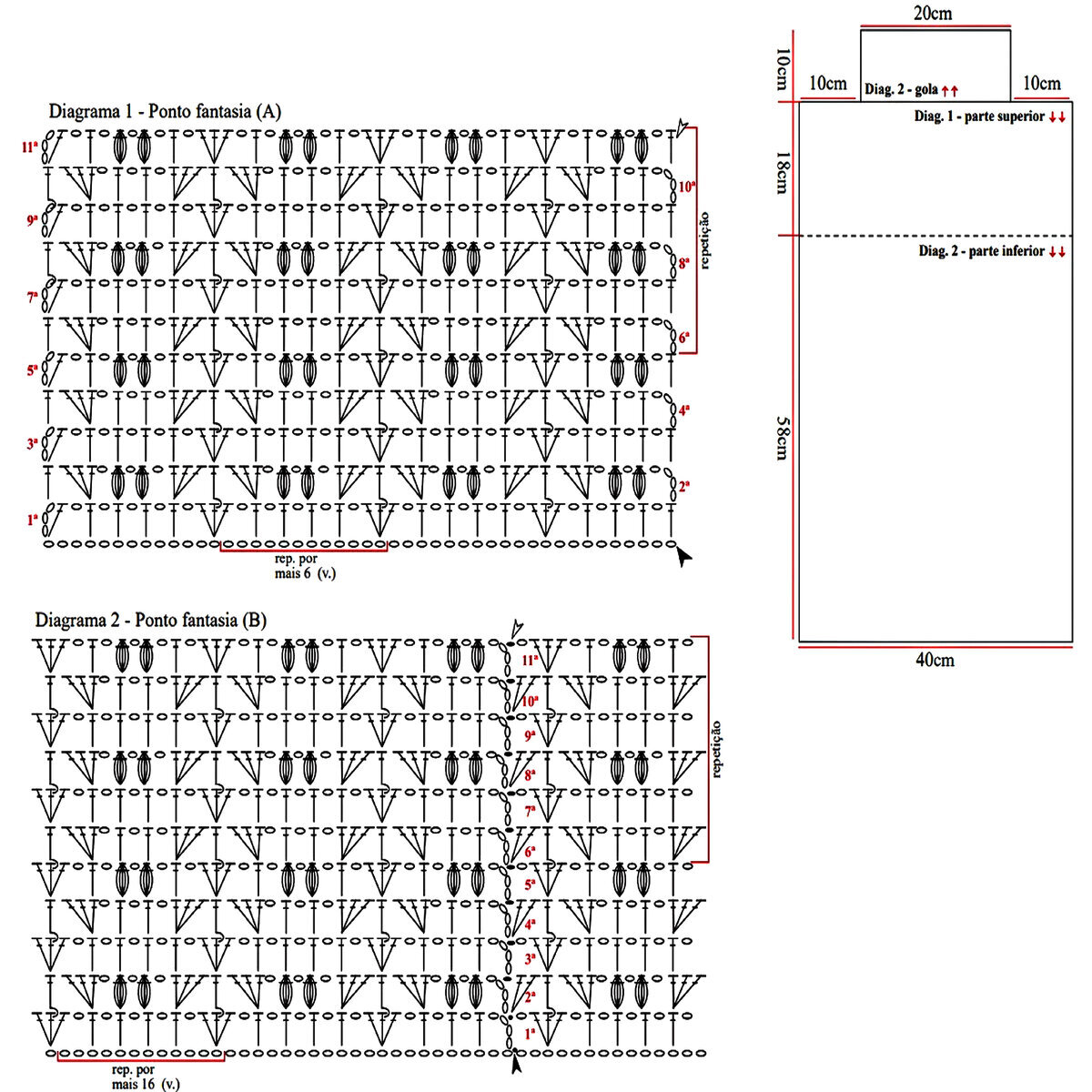 Diagrama 1 - Ponto fantasia (A)

11ª
10ª
9ª
8ª
7ª
6ª
5ª
4ª
3ª
2ª
1ª

repetição

rep. por mais 6 (v.)

Diagrama 2 - Ponto fantasia (B)

11ª
10ª
9ª
8ª
7ª
6ª
5ª
4ª
3ª
2ª
1ª

repetição

rep. por mais 16 (v.)

20cm
10cm
10cm
10cm
Diag. 2 - gola ↑↑
Diag. 1 - parte superior ↓↓
18cm
Diag. 2 - parte inferior ↓↓
58cm
40cm